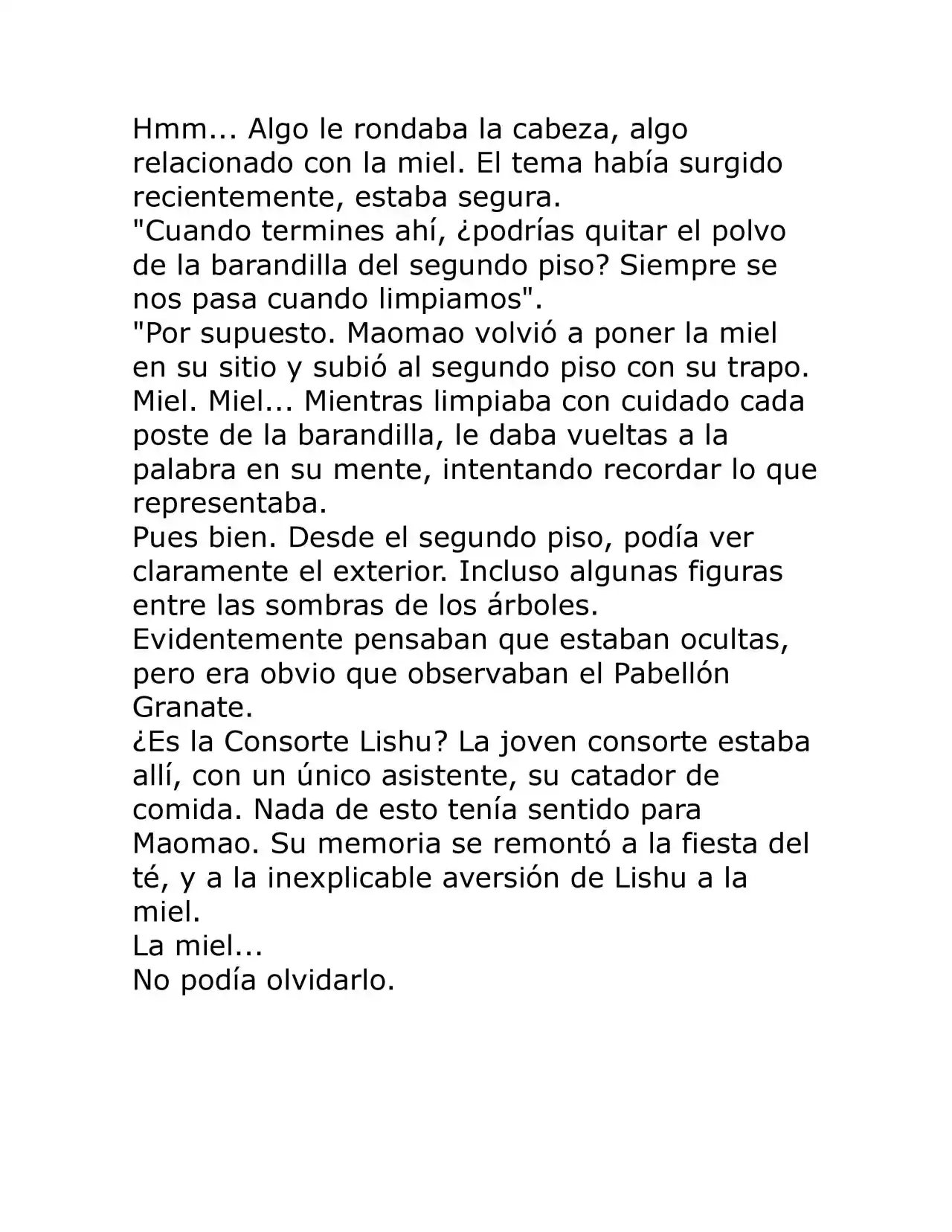 Hmm... Algo le rondaba la cabeza, algo relacionado con la miel. El tema había surgido recientemente, estaba segura.
"Cuando termines ahí, ¿podrías quitar el polvo de la barandilla del segundo piso? Siempre se nos pasa cuando limpiamos".
"Por supuesto. Maomao volvió a poner la miel en su sitio y subió al segundo piso con su trapo.
Miel. Miel... Mientras limpiaba con cuidado cada poste de la barandilla, le daba vueltas a la palabra en su mente, intentando recordar lo que representaba.
Pues bien. Desde el segundo piso, podía ver claramente el exterior. Incluso algunas figuras entre las sombras de los árboles.
Evidentemente pensaban que estaban ocultas, pero era obvio que observaban el Pabellón Granate.
¿Es la Consorte Lishu? La joven consorte estaba allí, con un único asistente, su catador de comida. Nada de esto tenía sentido para Maomao. Su memoria se remontó a la fiesta del té, y a la inexplicable aversión de Lishu a la miel.
La miel...
No podía olvidarlo.